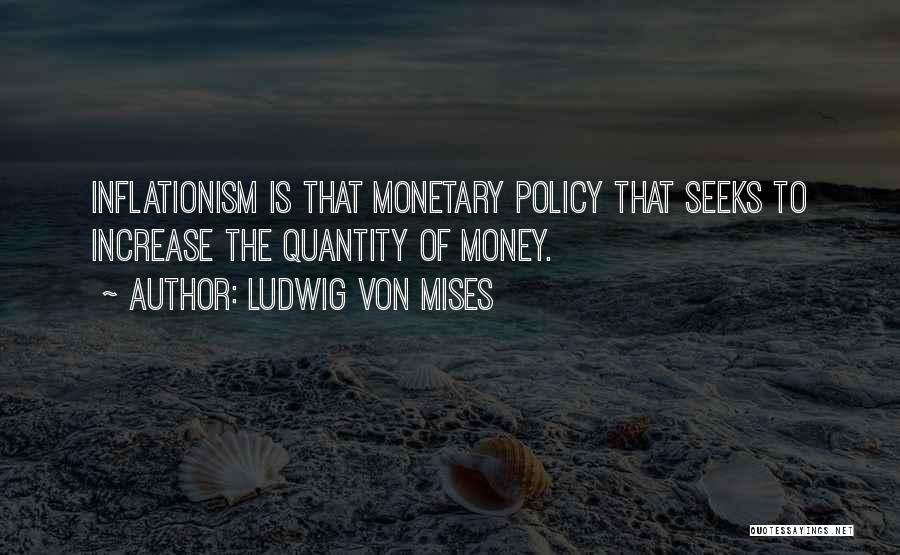 INFLATIONISM IS THAT MONETARY POLICY THAT SEEKS TO INCREASE THE QUANTITY OF MONEY.

~ AUTHOR: LUDWIG VON MISES

QUOTESSAYINGS.NET